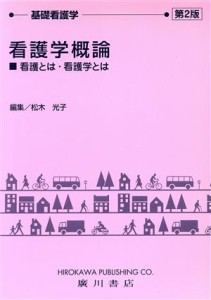 基礎看護学 第2版

看護学概論

■ 看護とは・看護学とは

編集／松木　光子

HIROKAWA PUBLISHING CO.
廣川書店